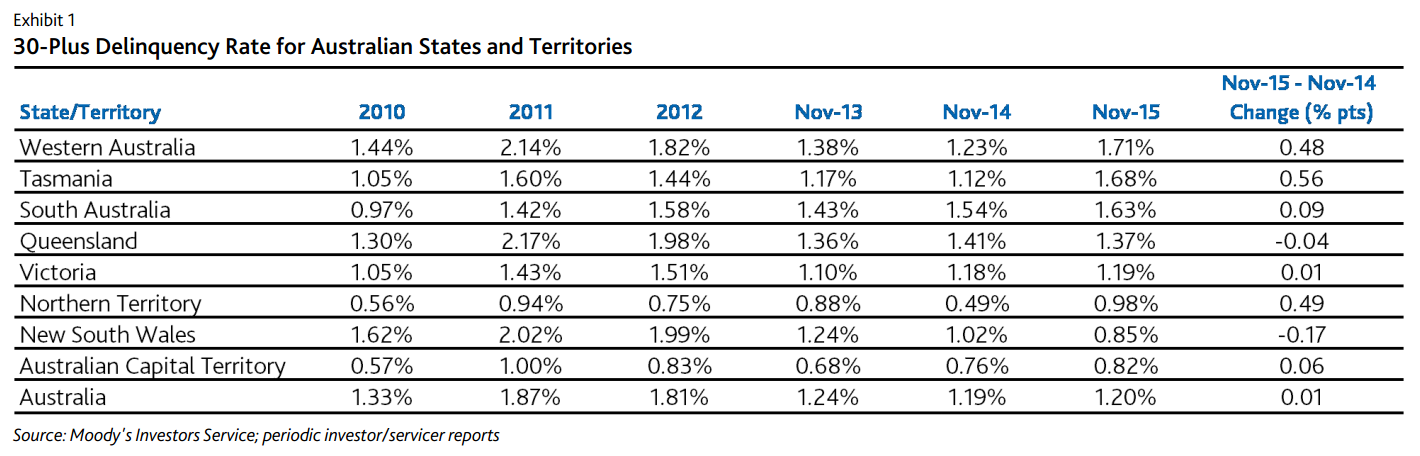 Exhibit 1

30-Plus Delinquency Rate for Australian States and Territories

| State/Territory | 2010 | 2011 | 2012 | Nov-13 | Nov-14 | Nov-15 | Nov-15 - Nov-14 Change (% pts) |
|---|---|---|---|---|---|---|---|
| Western Australia | 1.44% | 2.14% | 1.82% | 1.38% | 1.23% | 1.71% | 0.48 |
| Tasmania | 1.05% | 1.60% | 1.44% | 1.17% | 1.12% | 1.68% | 0.56 |
| South Australia | 0.97% | 1.42% | 1.58% | 1.43% | 1.54% | 1.63% | 0.09 |
| Queensland | 1.30% | 2.17% | 1.98% | 1.36% | 1.41% | 1.37% | -0.04 |
| Victoria | 1.05% | 1.43% | 1.51% | 1.10% | 1.18% | 1.19% | 0.01 |
| Northern Territory | 0.56% | 0.94% | 0.75% | 0.88% | 0.49% | 0.98% | 0.49 |
| New South Wales | 1.62% | 2.02% | 1.99% | 1.24% | 1.02% | 0.85% | -0.17 |
| Australian Capital Territory | 0.57% | 1.00% | 0.83% | 0.68% | 0.76% | 0.82% | 0.06 |
| Australia | 1.33% | 1.87% | 1.81% | 1.24% | 1.19% | 1.20% | 0.01 |

Source: Moody's Investors Service; periodic investor/servicer reports